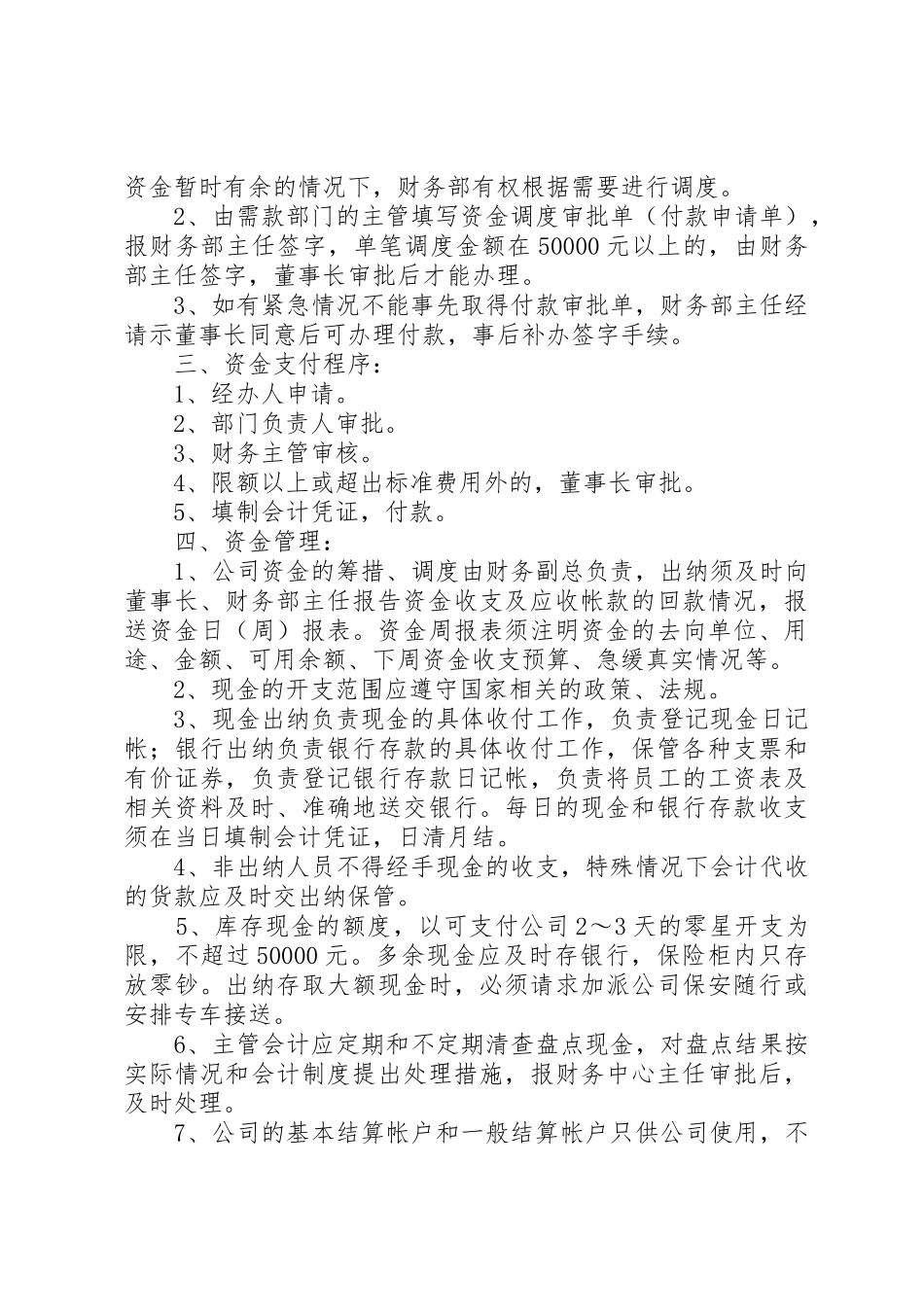 资金暂时有余的情况下，财务部有权根据需要进行调度。

2、由需款部门的主管填写资金调度审批单（付款申请单），报财务部主任签字，单笔调度金额在 50000 元以上的，由财务部主任签字，董事长审批后才能办理。

3、如有紧急情况不能事先取得付款审批单，财务部主任经请示董事长同意后可办理付款，事后补办签字手续。

三、资金支付程序：

1、经办人申请。

2、部门负责人审批。

3、财务主管审核。

4、限额以上或超出标准费用外的，董事长审批。

5、填制会计凭证，付款。

四、资金管理：

1、公司资金的筹措、调度由财务副总负责，出纳须及时向董事长、财务部主任报告资金收支及应收帐款的回款情况，报送资金日（周）报表。资金周报表须注明资金的去向单位、用途、金额、可用余额、下周资金收支预算、急缓真实情况等。

2、现金的开支范围应遵守国家相关的政策、法规。

3、现金出纳负责现金的具体收付工作，负责登记现金日记帐；银行出纳负责银行存款的具体收付工作，保管各种支票和有价证券，负责登记银行存款日记帐，负责将员工的工资表及相关资料及时、准确地送交银行。每日的现金和银行存款收支须在当日填制会计凭证，日清月结。

4、非出纳人员不得经手现金的收支，特殊情况下会计代收的货款应及时交出纳保管。

5、库存现金的额度，以可支付公司 2～3 天的零星开支为限，不超过 50000 元。多余现金应及时存银行，保险柜内只存放零钞。出纳存取大额现金时，必须请求加派公司保安随行或安排专车接送。

6、主管会计应定期和不定期清查盘点现金，对盘点结果按实际情况和会计制度提出处理措施，报财务中心主任审批后，及时处理。

7、公司的基本结算帐户和一般结算帐户只供公司使用，不